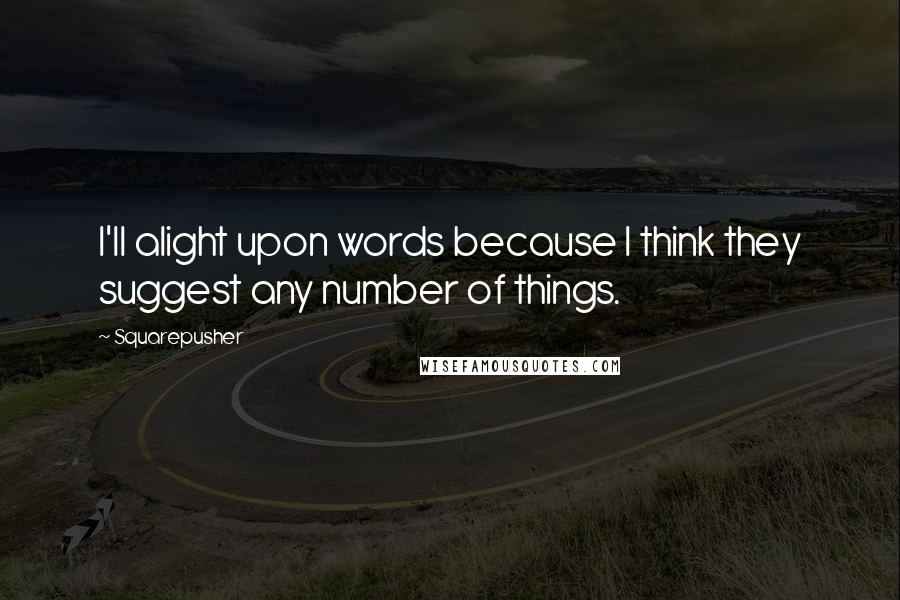 I'll alight upon words because I think they suggest any number of things.

~ Squarepusher

WISEFAMOUSQUOTES.COM